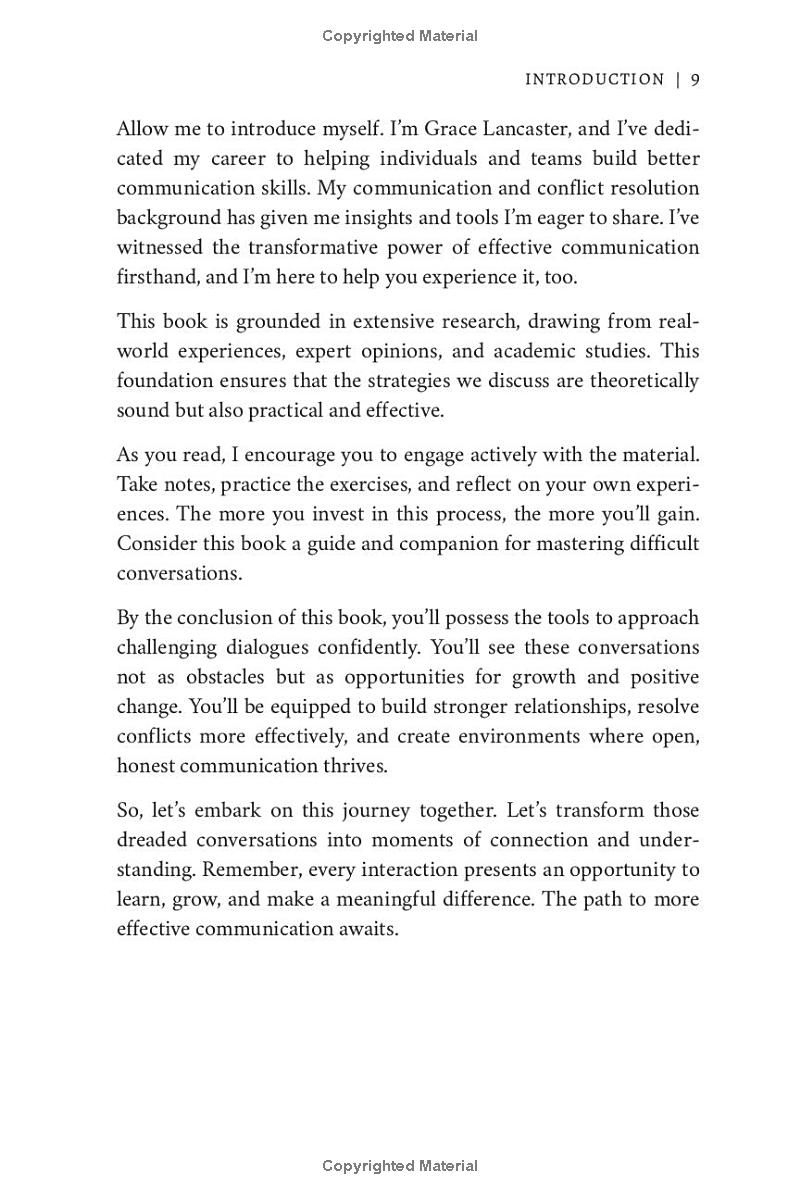 Copyrighted Material

INTRODUCTION | 9

Allow me to introduce myself. I'm Grace Lancaster, and I've dedicated my career to helping individuals and teams build better communication skills. My communication and conflict resolution background has given me insights and tools I'm eager to share. I've witnessed the transformative power of effective communication firsthand, and I'm here to help you experience it, too.

This book is grounded in extensive research, drawing from real-world experiences, expert opinions, and academic studies. This foundation ensures that the strategies we discuss are theoretically sound but also practical and effective.

As you read, I encourage you to engage actively with the material. Take notes, practice the exercises, and reflect on your own experiences. The more you invest in this process, the more you'll gain. Consider this book a guide and companion for mastering difficult conversations.

By the conclusion of this book, you'll possess the tools to approach challenging dialogues confidently. You'll see these conversations not as obstacles but as opportunities for growth and positive change. You'll be equipped to build stronger relationships, resolve conflicts more effectively, and create environments where open, honest communication thrives.

So, let's embark on this journey together. Let's transform those dreaded conversations into moments of connection and understanding. Remember, every interaction presents an opportunity to learn, grow, and make a meaningful difference. The path to more effective communication awaits.

Copyrighted Material